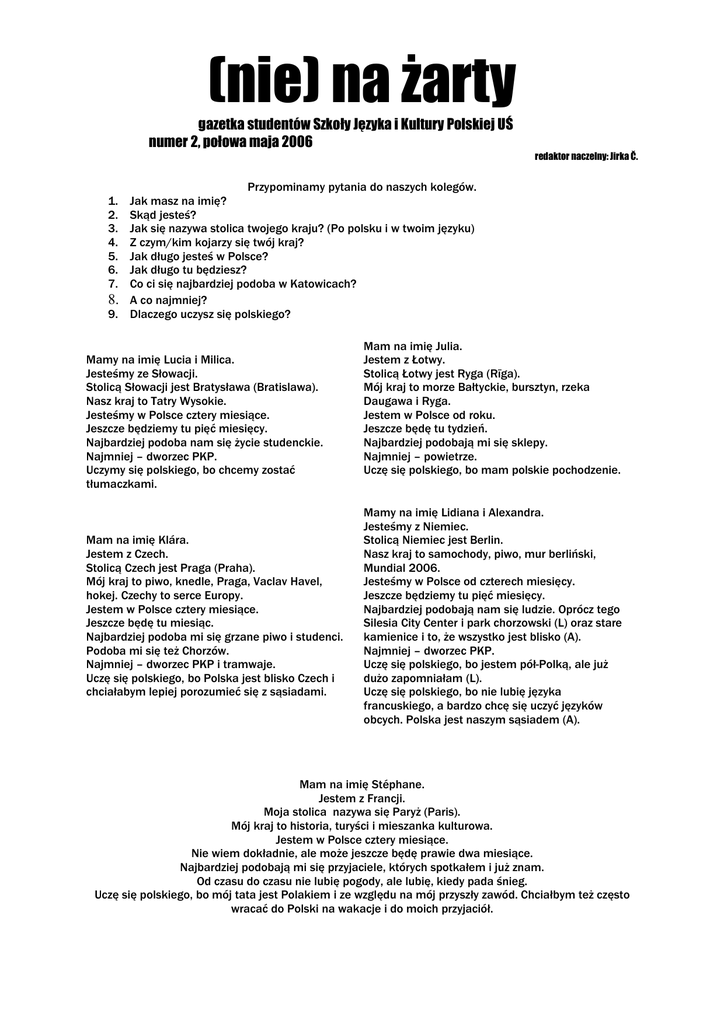 (nie) na żarty

gazetka studentów Szkoły Języka i Kultury Polskiej UŚ
numer 2, połowa maja 2006

redaktor naczelny: Jirka Č.

Przypominamy pytania do naszych kolegów.

1. Jak masz na imię?
2. Skąd jesteś?
3. Jak się nazywa stolica twojego kraju? (Po polsku i w twoim języku)
4. Z czym/kim kojarzy się twój kraj?
5. Jak długo jesteś w Polsce?
6. Jak długo tu będziesz?
7. Co ci się najbardziej podoba w Katowicach?
8. A co najmniej?
9. Dlaczego uczysz się polskiego?

Mamy na imię Lucia i Milica.
Jesteśmy ze Słowacji.
Stolicą Słowacji jest Bratysława (Bratislava).
Nasz kraj to Tatry Wysokie.
Jesteśmy w Polsce cztery miesiące.
Jeszcze będziemy tu pięć miesięcy.
Najbardziej podoba nam się życie studenckie.
Najmniej – dworzec PKP.
Uczymy się polskiego, bo chcemy zostać tłumaczkami.

Mam na imię Klára.
Jestem z Czech.
Stolicą Czech jest Praga (Praha).
Mój kraj to piwo, knedle, Praga, Vaclav Havel, hokej. Czechy to serce Europy.
Jestem w Polsce cztery miesiące.
Jeszcze będę tu miesiąc.
Najbardziej podoba mi się grzane piwo i studenci.
Podoba mi się też Chorzów.
Najmniej – dworzec PKP i tramwaje.
Uczę się polskiego, bo Polska jest blisko Czech i chciałabym lepiej porozumieć się z sąsiadami.

Mam na imię Julia.
Jestem z Łotwy.
Stolicą Łotwy jest Ryga (Rīga).
Mój kraj to morze Bałtyckie, bursztyn, rzeka Daugawa i Ryga.
Jestem w Polsce od roku.
Jeszcze będę tu tydzień.
Najbardziej podobają mi się sklepy.
Najmniej – powietrze.
Uczę się polskiego, bo mam polskie pochodzenie.

Mamy na imię Lidiana i Alexandra.
Jesteśmy z Niemiec.
Stolicą Niemiec jest Berlin.
Nasz kraj to samochody, piwo, mur berliński, Mundial 2006.
Jesteśmy w Polsce od czterech miesięcy.
Jeszcze będziemy tu pięć miesięcy.
Najbardziej podobają nam się ludzie. Oprócz tego Silesia City Center i park chorzowski (L) oraz stare kamienice i to, że wszystko jest blisko (A).
Najmniej – dworzec PKP.
Uczę się polskiego, bo jestem pół-Polką, ale już dużo zapomniałam (L).
Uczę się polskiego, bo nie lubię języka francuskiego, a bardzo chcę się uczyć języków obcych. Polska jest naszym sąsiadem (A).

Mam na imię Stéphane.
Jestem z Francji.
Moja stolica nazywa się Paryż (Paris).
Mój kraj to historia, turyści i mieszanka kulturowa.
Jestem w Polsce cztery miesiące.
Nie wiem dokładnie, ale może jeszcze będę prawie dwa miesiące.
Najbardziej podobają mi się przyjaciele, których spotkałem i już znam.
Od czasu do czasu nie lubię pogody, ale lubię, kiedy pada śnieg.
Uczę się polskiego, bo mój tata jest Polakiem i ze względu na mój przyszły zawód. Chciałbym też często wracać do Polski na wakacje i do moich przyjaciół.